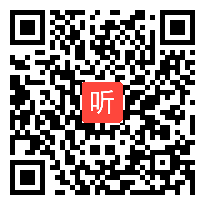 听